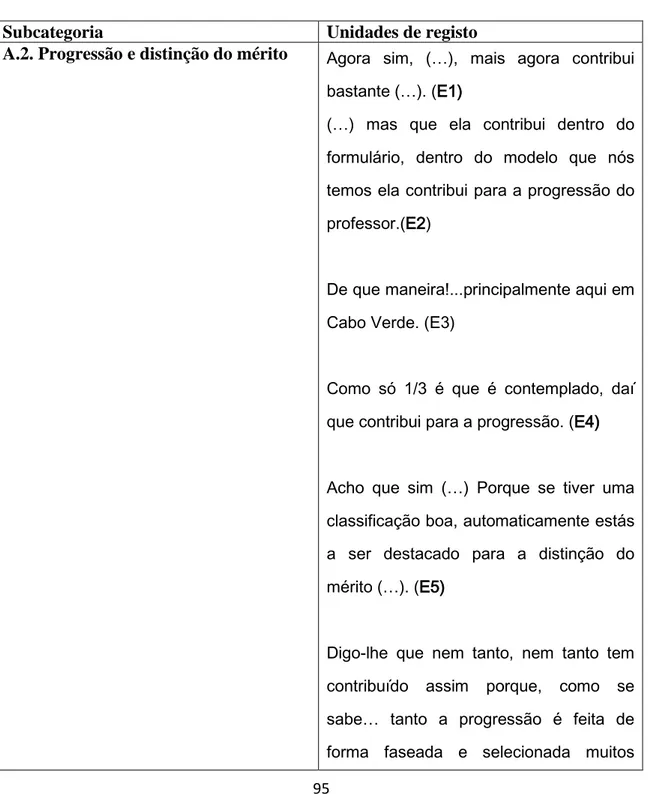 | Subcategoria | Unidades de registo |
|---|---|
| A.2. Progressão e distinção do mérito | Agora sim, (…), mais agora contribui bastante (…). (E1)<br>(…) mas que ela contribui dentro do formulário, dentro do modelo que nós temos ela contribui para a progressão do professor.(E2)<br><br>De que maneira!...principalmente aqui em Cabo Verde. (E3)<br><br>Como só 1/3 é que é contemplado, daí que contribui para a progressão. (E4)<br><br>Acho que sim (…) Porque se tiver uma classificação boa, automaticamente estás a ser destacado para a distinção do mérito (…). (E5)<br><br>Digo-lhe que nem tanto, nem tanto tem contribuído assim porque, como se sabe… tanto a progressão é feita de forma faseada e selecionada muitos |

95